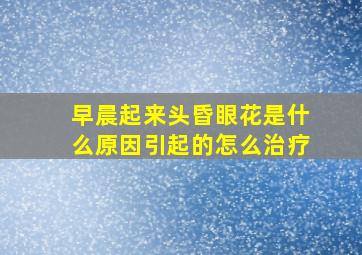 早晨起来头昏眼花是什么原因引起的怎么治疗